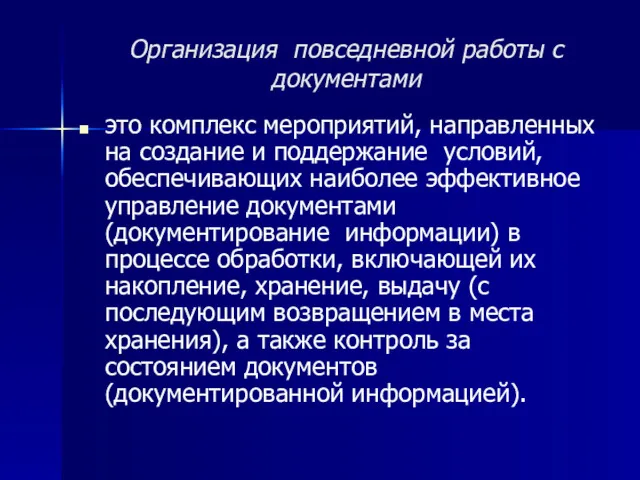 Организация повседневной работы с документами

это комплекс мероприятий, направленных на создание и поддержание условий, обеспечивающих наиболее эффективное управление документами (документирование информации) в процессе обработки, включающей их накопление, хранение, выдачу (с последующим возвращением в места хранения), а также контроль за состоянием документов (документированной информацией).